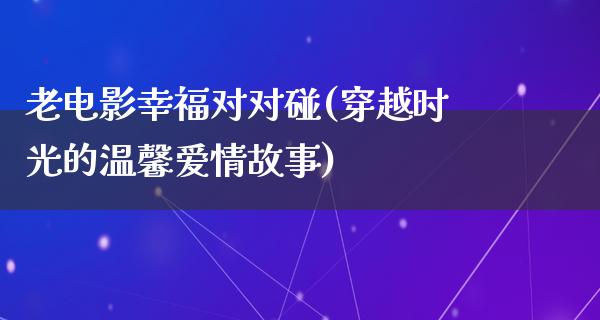 老电影幸福对对碰(穿越时光的温馨爱情故事)